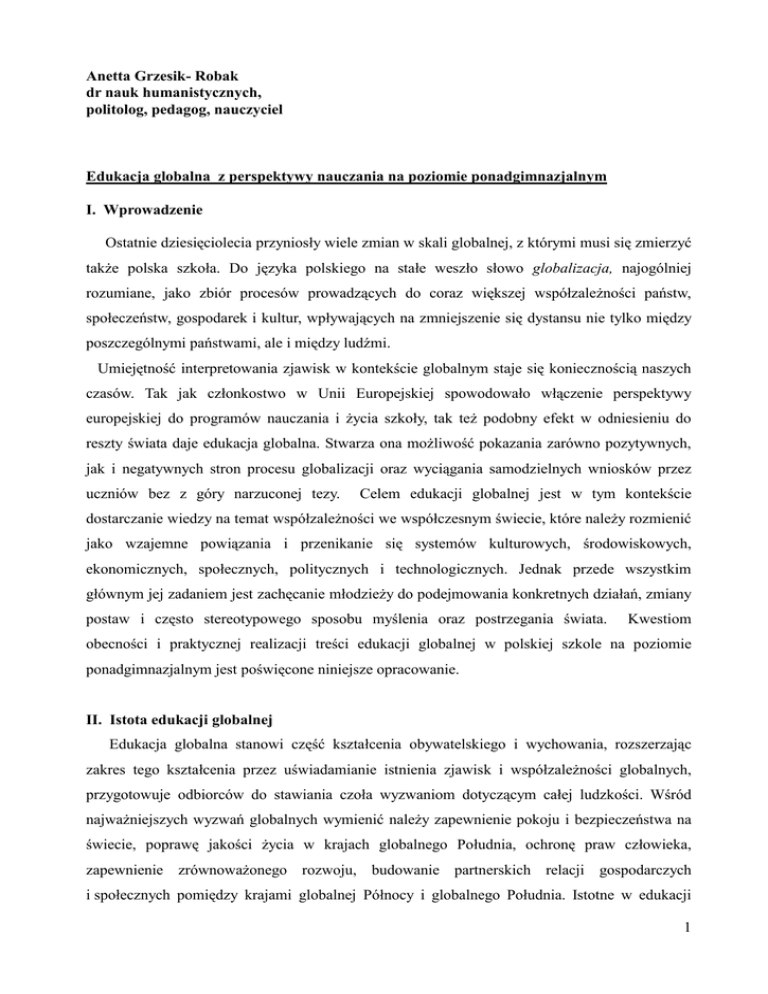 Anetta Grzesik- Robak
dr nauk humanistycznych,
politolog, pedagog, nauczyciel

Edukacja globalna z perspektywy nauczania na poziomie ponadgimnazjalnym

I. Wprowadzenie

Ostatnie dziesięciolecia przyniosły wiele zmian w skali globalnej, z którymi musi się zmierzyć także polska szkoła. Do języka polskiego na stałe weszło słowo globalizacja, najogólniej rozumiane, jako zbiór procesów prowadzących do coraz większej współzależności państw, społeczeństw, gospodarek i kultur, wpływających na zmniejszenie się dystansu nie tylko między poszczególnymi państwami, ale i między ludźmi.

Umiejętność interpretowania zjawisk w kontekście globalnym staje się koniecznością naszych czasów. Tak jak członkostwo w Unii Europejskiej spowodowało włączenie perspektywy europejskiej do programów nauczania i życia szkoły, tak też podobny efekt w odniesieniu do reszty świata daje edukacja globalna. Stwarza ona możliwość pokazania zarówno pozytywnych, jak i negatywnych stron procesu globalizacji oraz wyciągania samodzielnych wniosków przez uczniów bez z góry narzuconej tezy. Celem edukacji globalnej jest w tym kontekście dostarczanie wiedzy na temat współzależności we współczesnym świecie, które należy rozmienić jako wzajemne powiązania i przenikanie się systemów kulturowych, środowiskowych, ekonomicznych, społecznych, politycznych i technologicznych. Jednak przede wszystkim głównym jej zadaniem jest zachęcanie młodzieży do podejmowania konkretnych działań, zmiany postaw i często stereotypowego sposobu myślenia oraz postrzegania świata. Kwestiom obecności i praktycznej realizacji treści edukacji globalnej w polskiej szkole na poziomie ponadgimnazjalnym jest poświęcone niniejsze opracowanie.

II. Istota edukacji globalnej

Edukacja globalna stanowi część kształcenia obywatelskiego i wychowania, rozszerzając zakres tego kształcenia przez uświadamianie istnienia zjawisk i współzależności globalnych, przygotowuje odbiorców do stawiania czoła wyzwaniom dotyczącym całej ludzkości. Wśród najważniejszych wyzwań globalnych wymienić należy zapewnienie pokoju i bezpieczeństwa na świecie, poprawę jakości życia w krajach globalnego Południa, ochronę praw człowieka, zapewnienie zrównoważonego rozwoju, budowanie partnerskich relacji gospodarczych i społecznych pomiędzy krajami globalnej Północy i globalnego Południa. Istotne w edukacji

1